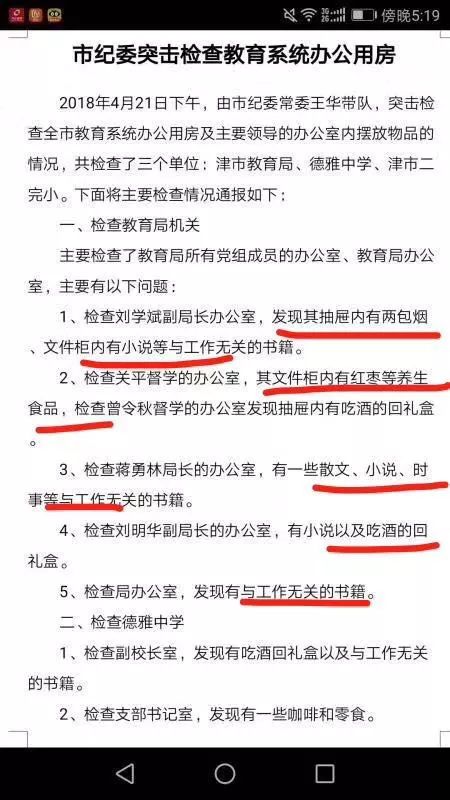 傍晚5:19

市纪委突击检查教育系统办公用房

2018年4月21日下午，由市纪委常委王华带队，突击检查全市教育系统办公用房及主要领导的办公室内摆放物品的情况，共检查了三个单位：津市教育局、德雅中学、津市二完小。下面将主要检查情况通报如下：

一、检查教育局机关

主要检查了教育局所有党组成员的办公室、教育局办公室，主要有以下问题：

1、检查刘学斌副局长办公室，发现其抽屉内有两包烟、文件柜内有小说等与工作无关的书籍。

2、检查关平督学的办公室，其文件柜内有红枣等养生食品，检查曾令秋督学的办公室发现抽屉内有吃酒的回礼盒。

3、检查蒋勇林局长的办公室，有一些散文、小说、时事等与工作无关的书籍。

4、检查刘明华副局长的办公室，有小说以及吃酒的回礼盒。

5、检查局办公室，发现有与工作无关的书籍。

二、检查德雅中学

1、检查副校长室，发现有吃酒回礼盒以及与工作无关的书籍。

2、检查支部书记室，发现有一些咖啡和零食。